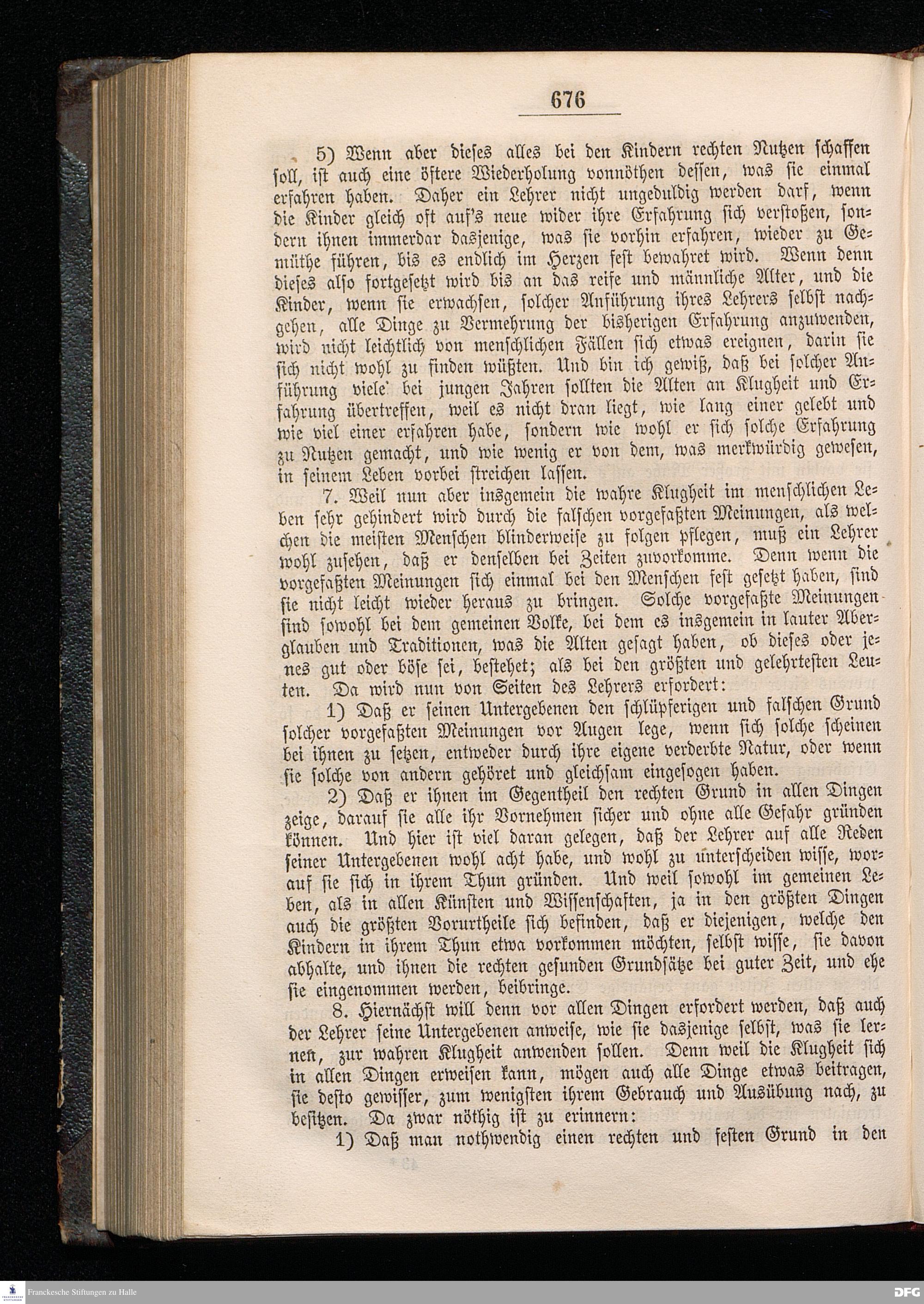 676

5) Wenn aber dieses alles bei den Kindern rechten Nutzen schaffen soll, ist auch eine öftere Wiederholung vonnöthen dessen, was sie einmal erfahren haben. Daher ein Lehrer nicht ungeduldig werden darf, wenn die Kinder gleich oft auf's neue wider ihre Erfahrung sich verstoßen, sondern ihnen immerdar dasjenige, was sie vorhin erfahren, wieder zu Gemüthe führen, bis es endlich im Herzen fest bewahret wird. Wenn denn dieses also fortgesetzt wird bis an das reife und männliche Alter, und die Kinder, wenn sie erwachsen, solcher Anführung ihres Lehrers selbst nachgehen, alle Dinge zu Vermehrung der bisherigen Erfahrung anzuwenden, wird nicht leichtlich von menschlichen Fällen sich etwas ereignen, darin sie sich nicht wohl zu finden wüßten. Und bin ich gewiß, daß bei solcher Anführung viele bei jungen Jahren sollten die Alten an Klugheit und Erfahrung übertreffen, weil es nicht dran liegt, wie lang einer gelebt und wie viel einer erfahren habe, sondern wie wohl er sich solche Erfahrung zu Nutzen gemacht, und wie wenig er von dem, was merkwürdig gewesen, in seinem Leben vorbei streichen lassen.

7. Weil nun aber insgemein die wahre Klugheit im menschlichen Leben sehr gehindert wird durch die falschen vorgefaßten Meinungen, als welchen die meisten Menschen blinderweise zu folgen pflegen, muß ein Lehrer wohl zusehen, daß er denselben bei Zeiten zuvorkomme. Denn wenn die vorgefaßten Meinungen sich einmal bei den Menschen fest gesetzt haben, sind sie nicht leicht wieder heraus zu bringen. Solche vorgefaßte Meinungen sind sowohl bei dem gemeinen Volke, bei dem es insgemein in lauter Aberglauben und Traditionen, was die Alten gesagt haben, ob dieses oder jenes gut oder böse sei, bestehet; als bei den größten und gelehrtesten Leuten. Da wird nun von Seiten des Lehrers erfordert:

1) Daß er seinen Untergebenen den schlüpferigen und falschen Grund solcher vorgefaßten Meinungen vor Augen lege, wenn sich solche scheinen bei ihnen zu setzen, entweder durch ihre eigene verderbte Natur, oder wenn sie solche von andern gehöret und gleichsam eingesogen haben.

2) Daß er ihnen im Gegentheil den rechten Grund in allen Dingen zeige, darauf sie alle ihr Vornehmen sicher und ohne alle Gefahr gründen können. Und hier ist viel daran gelegen, daß der Lehrer auf alle Reden seiner Untergebenen wohl acht habe, und wohl zu unterscheiden wisse, worauf sie sich in ihrem Thun gründen. Und weil sowohl im gemeinen Leben, als in allen Künsten und Wissenschaften, ja in den größten Dingen auch die größten Vorurtheile sich befinden, daß er diejenigen, welche den Kindern in ihrem Thun etwa vorkommen möchten, selbst wisse, sie davon abhalte, und ihnen die rechten gesunden Grundsätze bei guter Zeit, und ehe sie eingenommen werden, beibringe.

8. Hiernächst will denn vor allen Dingen erfordert werden, daß auch der Lehrer seine Untergebenen anweise, wie sie dasjenige selbst, was sie lernen, zur wahren Klugheit anwenden sollen. Denn weil die Klugheit sich in allen Dingen erweisen kann, mögen auch alle Dinge etwas beitragen, sie desto gewisser, zum wenigsten ihrem Gebrauch und Ausübung nach, zu besitzen. Da zwar nöthig ist zu erinnern:

1) Daß man nothwendig einen rechten und festen Grund in den

Franckesche Stiftungen zu Halle
DFG